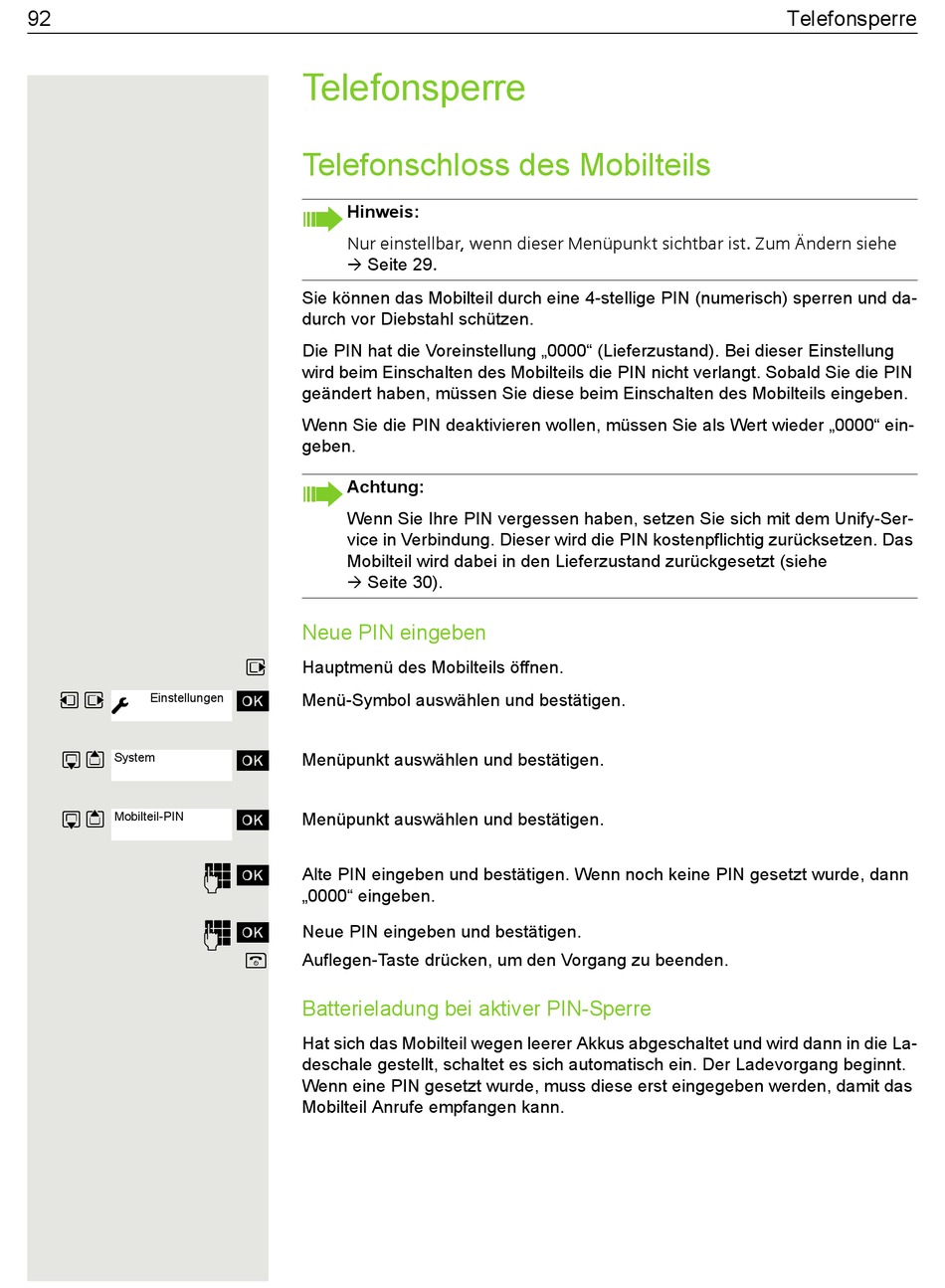 92 Telefonsperre

Telefonsperre

Telefonschloss des Mobilteils

Hinweis:
Nur einstellbar, wenn dieser Menüpunkt sichtbar ist. Zum Ändern siehe → Seite 29.

Sie können das Mobilteil durch eine 4-stellige PIN (numerisch) sperren und dadurch vor Diebstahl schützen.

Die PIN hat die Voreinstellung „0000“ (Lieferzustand). Bei dieser Einstellung wird beim Einschalten des Mobilteils die PIN nicht verlangt. Sobald Sie die PIN geändert haben, müssen Sie diese beim Einschalten des Mobilteils eingeben.

Wenn Sie die PIN deaktivieren wollen, müssen Sie als Wert wieder „0000“ eingeben.

Achtung:
Wenn Sie Ihre PIN vergessen haben, setzen Sie sich mit dem Unify-Service in Verbindung. Dieser wird die PIN kostenpflichtig zurücksetzen. Das Mobilteil wird dabei in den Lieferzustand zurückgesetzt (siehe → Seite 30).

Neue PIN eingeben

Hauptmenü des Mobilteils öffnen.

Einstellungen OK Menü-Symbol auswählen und bestätigen.

System OK Menüpunkt auswählen und bestätigen.

Mobilteil-PIN OK Menüpunkt auswählen und bestätigen.

OK Alte PIN eingeben und bestätigen. Wenn noch keine PIN gesetzt wurde, dann „0000“ eingeben.

OK Neue PIN eingeben und bestätigen.

Auflegen-Taste drücken, um den Vorgang zu beenden.

Batterieladung bei aktiver PIN-Sperre

Hat sich das Mobilteil wegen leerer Akkus abgeschaltet und wird dann in die Ladeschale gestellt, schaltet es sich automatisch ein. Der Ladevorgang beginnt. Wenn eine PIN gesetzt wurde, muss diese erst eingegeben werden, damit das Mobilteil Anrufe empfangen kann.